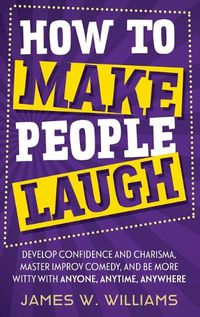 HOW TO
MAKE
PEOPLE
LAUGH

DEVELOP CONFIDENCE AND CHARISMA, MASTER IMPROV COMEDY, AND BE MORE WITTY WITH ANYONE, ANYTIME, ANYWHERE

JAMES W. WILLIAMS